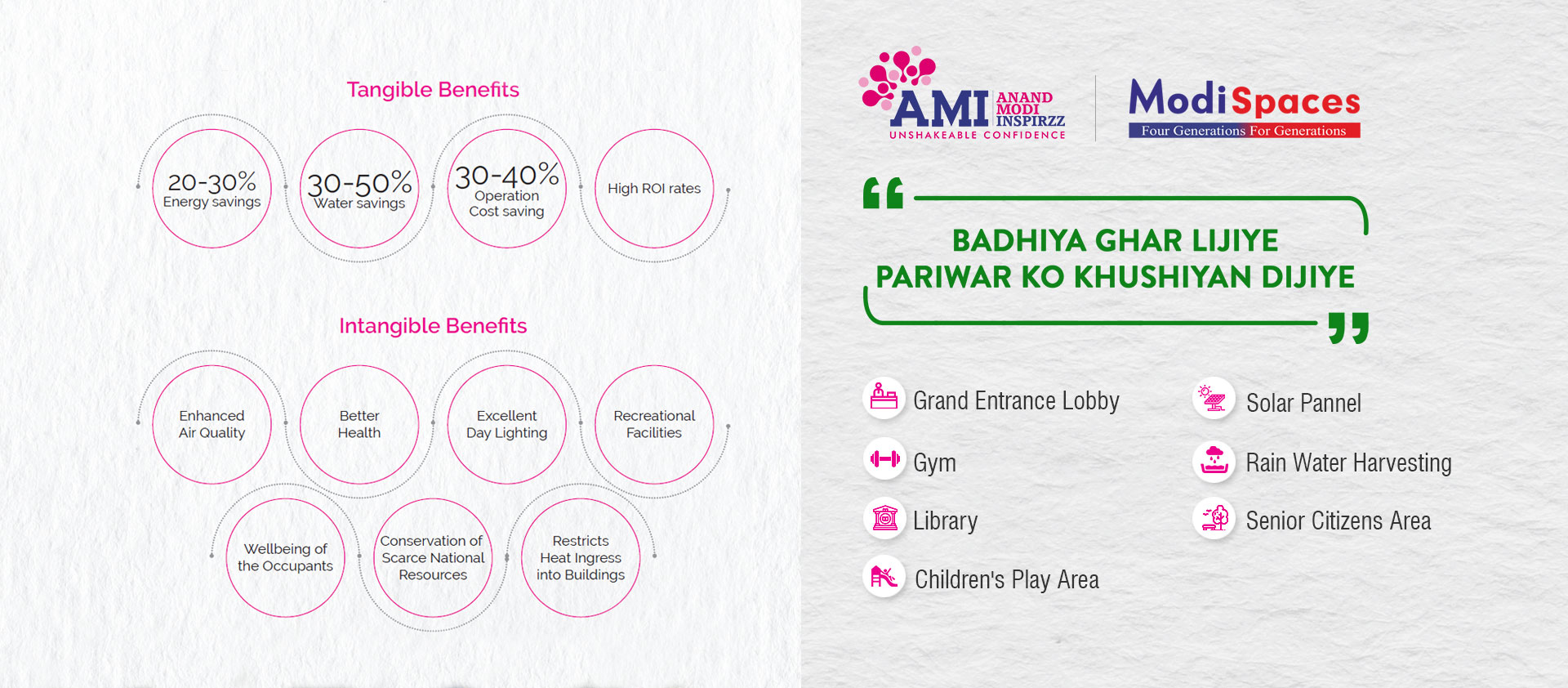 Tangible Benefits

20-30%
Energy savings

30-50%
Water savings

30-40%
Operation
Cost saving

High ROI rates

Intangible Benefits

Enhanced
Air Quality

Better
Health

Excellent
Day Lighting

Recreational
Facilities

Wellbeing of
the Occupants

Conservation of
Scarce National
Resources

Restricts
Heat Ingress
into Buildings

AMI ANAND MODI INSPIRZZ
UNSHAKEABLE CONFIDENCE

ModiSpaces
Four Generations For Generations

BADHIYA GHAR LIJIYE
PARIWAR KO KHUSHIYAN DIJIYE

Grand Entrance Lobby

Gym

Library

Children's Play Area

Solar Pannel

Rain Water Harvesting

Senior Citizens Area